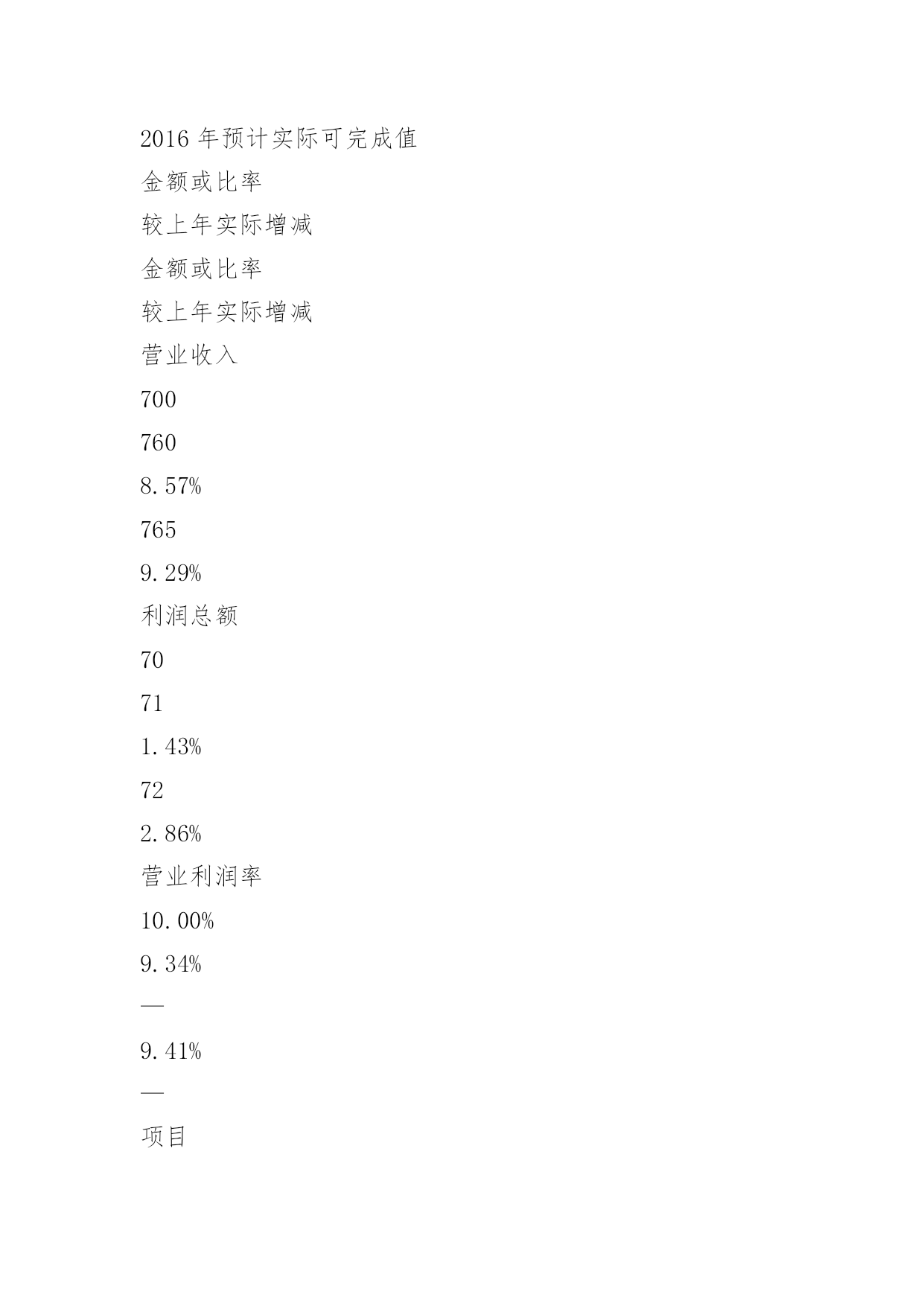 2016 年预计实际可完成值

金额或比率

较上年实际增减

金额或比率

较上年实际增减

营业收入

700

760

8.57%

765

9.29%

利润总额

70

71

1.43%

72

2.86%

营业利润率

10.00%

9.34%

—

9.41%

—

项目